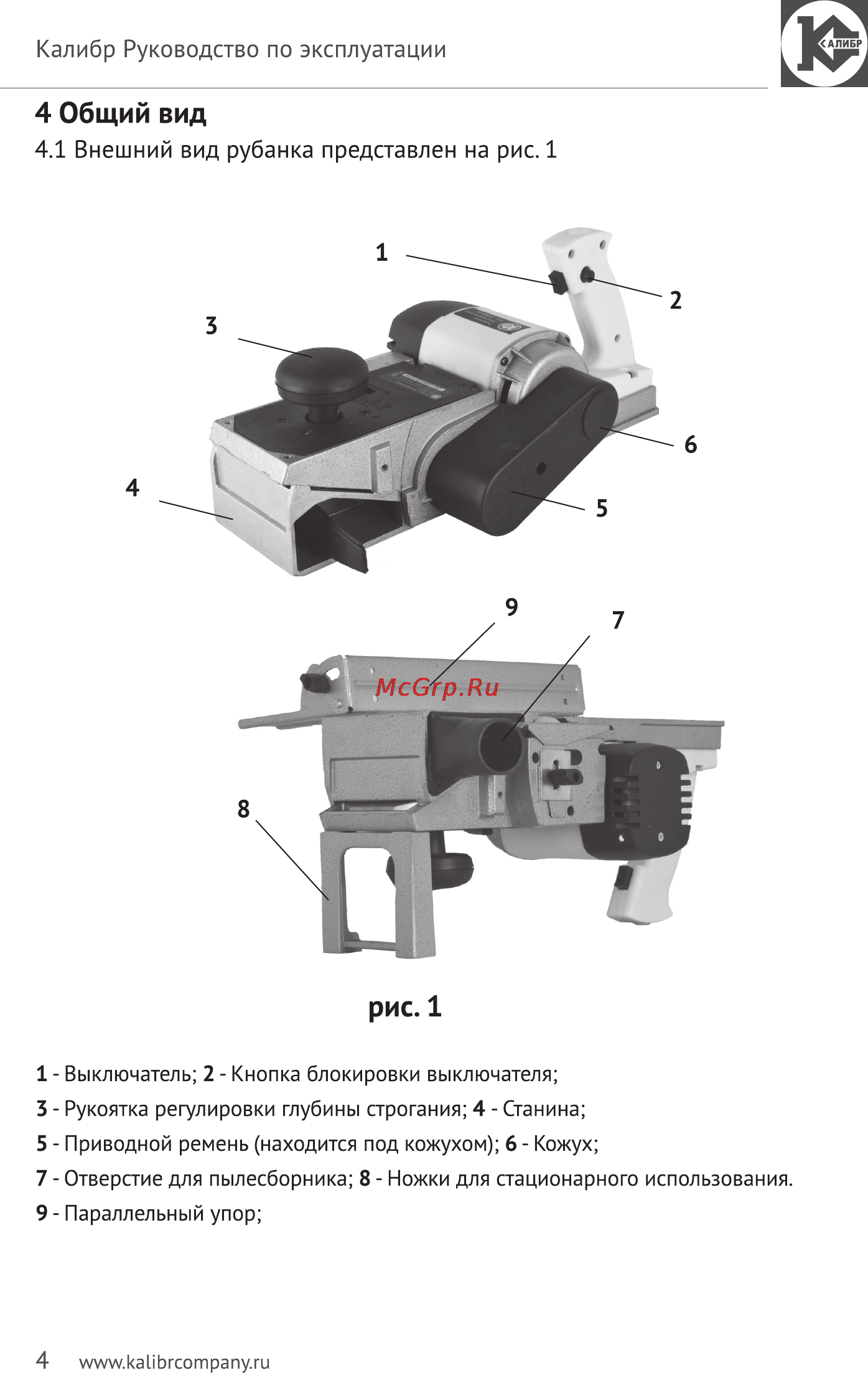 Калибр Руководство по эксплуатации

КАЛИБР

4 Общий вид

4.1 Внешний вид рубанка представлен на рис. 1

1

2

3

6

4

5

9

7

McGrp.Ru

8

рис. 1

1 - Выключатель; 2 - Кнопка блокировки выключателя;

3 - Рукоятка регулировки глубины строгания; 4 - Станина;

5 - Приводной ремень (находится под кожухом); 6 - Кожух;

7 - Отверстие для пылесборника; 8 - Ножки для стационарного использования.

9 - Параллельный упор;

4 www.kalibrcompany.ru